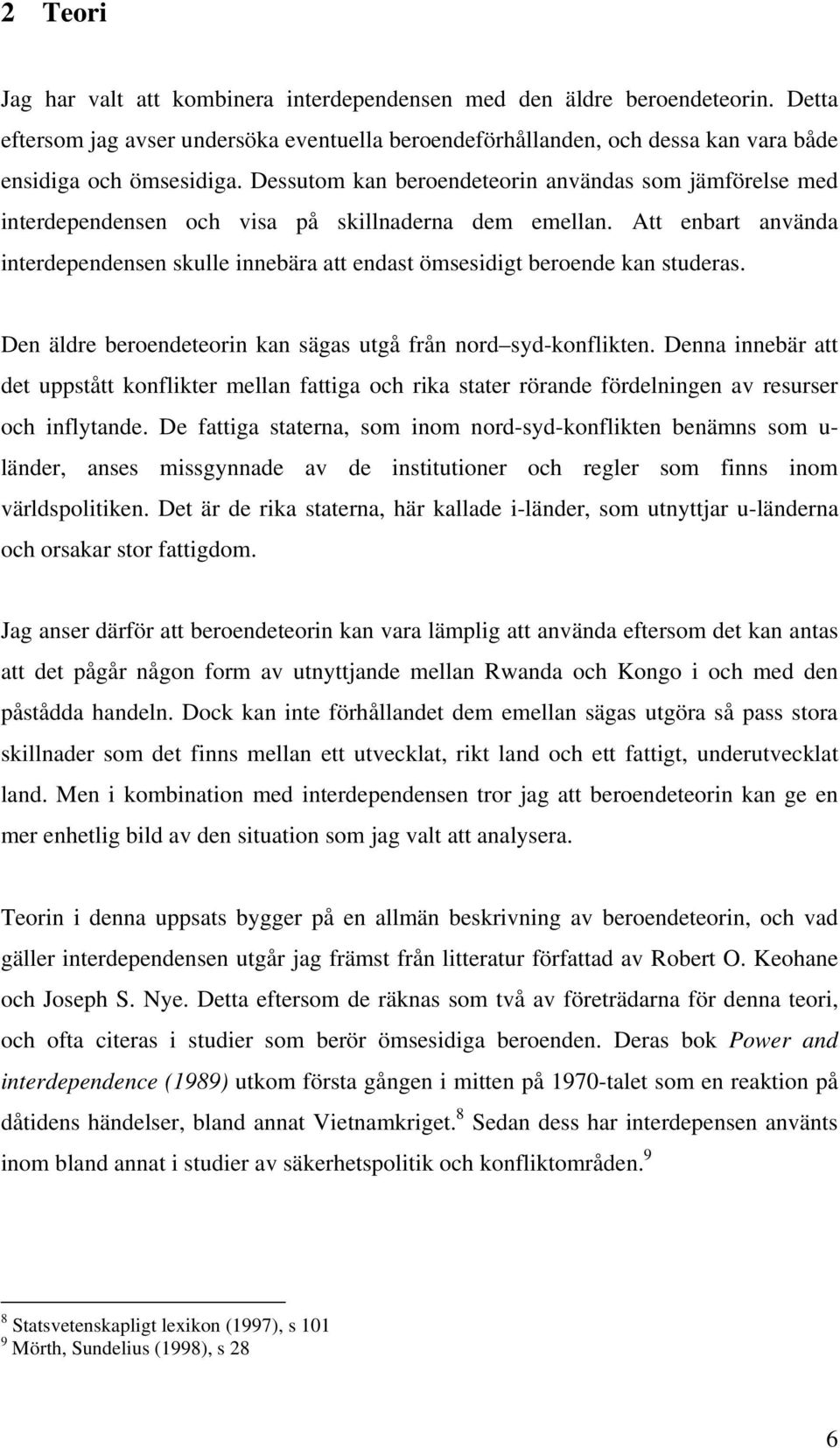 2 Teori

Jag har valt att kombinera interdependensen med den äldre beroendeteorin. Detta eftersom jag avser undersöka eventuella beroendeförhållanden, och dessa kan vara både ensidiga och ömsesidiga. Dessutom kan beroendeteorin användas som jämförelse med interdependensen och visa på skillnaderna dem emellan. Att enbart använda interdependensen skulle innebära att endast ömsesidigt beroende kan studeras.

Den äldre beroendeteorin kan sägas utgå från nord–syd-konflikten. Denna innebär att det uppstått konflikter mellan fattiga och rika stater rörande fördelningen av resurser och inflytande. De fattiga staterna, som inom nord-syd-konflikten benämns som u-länder, anses missgynnade av de institutioner och regler som finns inom världspolitiken. Det är de rika staterna, här kallade i-länder, som utnyttjar u-länderna och orsakar stor fattigdom.

Jag anser därför att beroendeteorin kan vara lämplig att använda eftersom det kan antas att det pågår någon form av utnyttjande mellan Rwanda och Kongo i och med den påstådda handeln. Dock kan inte förhållandet dem emellan sägas utgöra så pass stora skillnader som det finns mellan ett utvecklat, rikt land och ett fattigt, underutvecklat land. Men i kombination med interdependensen tror jag att beroendeteorin kan ge en mer enhetlig bild av den situation som jag valt att analysera.

Teorin i denna uppsats bygger på en allmän beskrivning av beroendeteorin, och vad gäller interdependensen utgår jag främst från litteratur författad av Robert O. Keohane och Joseph S. Nye. Detta eftersom de räknas som två av företrädarna för denna teori, och ofta citeras i studier som berör ömsesidiga beroenden. Deras bok Power and interdependence (1989) utkom första gången i mitten på 1970-talet som en reaktion på dåtidens händelser, bland annat Vietnamkriget.$^8$ Sedan dess har interdepensen använts inom bland annat i studier av säkerhetspolitik och konfliktområden.$^9$

$^8$ Statsvetenskapligt lexikon (1997), s 101
$^9$ Mörth, Sundelius (1998), s 28

6